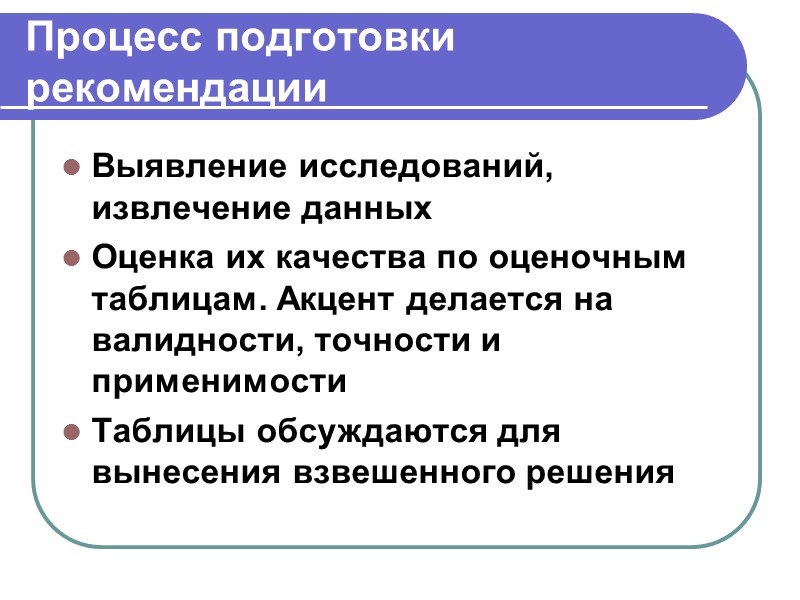 Процесс подготовки рекомендации

- Выявление исследований, извлечение данных
- Оценка их качества по оценочным таблицам. Акцент делается на валидности, точности и применимости
- Таблицы обсуждаются для вынесения взвешенного решения